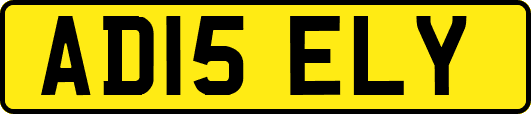 AD15 ELY